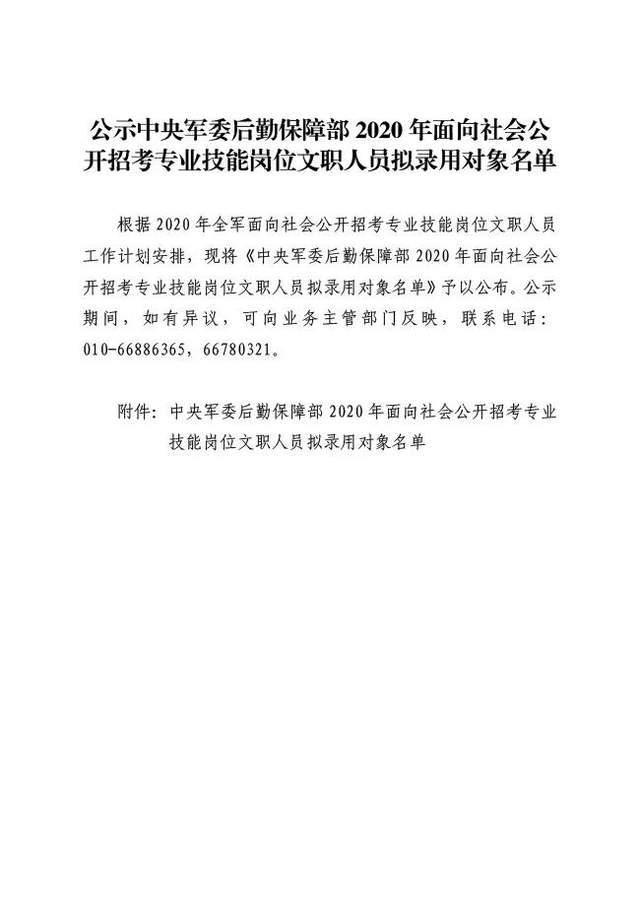 公示中央军委后勤保障部 2020 年面向社会公开招考专业技能岗位文职人员拟录用对象名单

根据 2020 年全军面向社会公开招考专业技能岗位文职人员工作计划安排，现将《中央军委后勤保障部 2020 年面向社会公开招考专业技能岗位文职人员拟录用对象名单》予以公布。公示期间，如有异议，可向业务主管部门反映，联系电话：010-66886365，66780321。

附件：中央军委后勤保障部 2020 年面向社会公开招考专业技能岗位文职人员拟录用对象名单